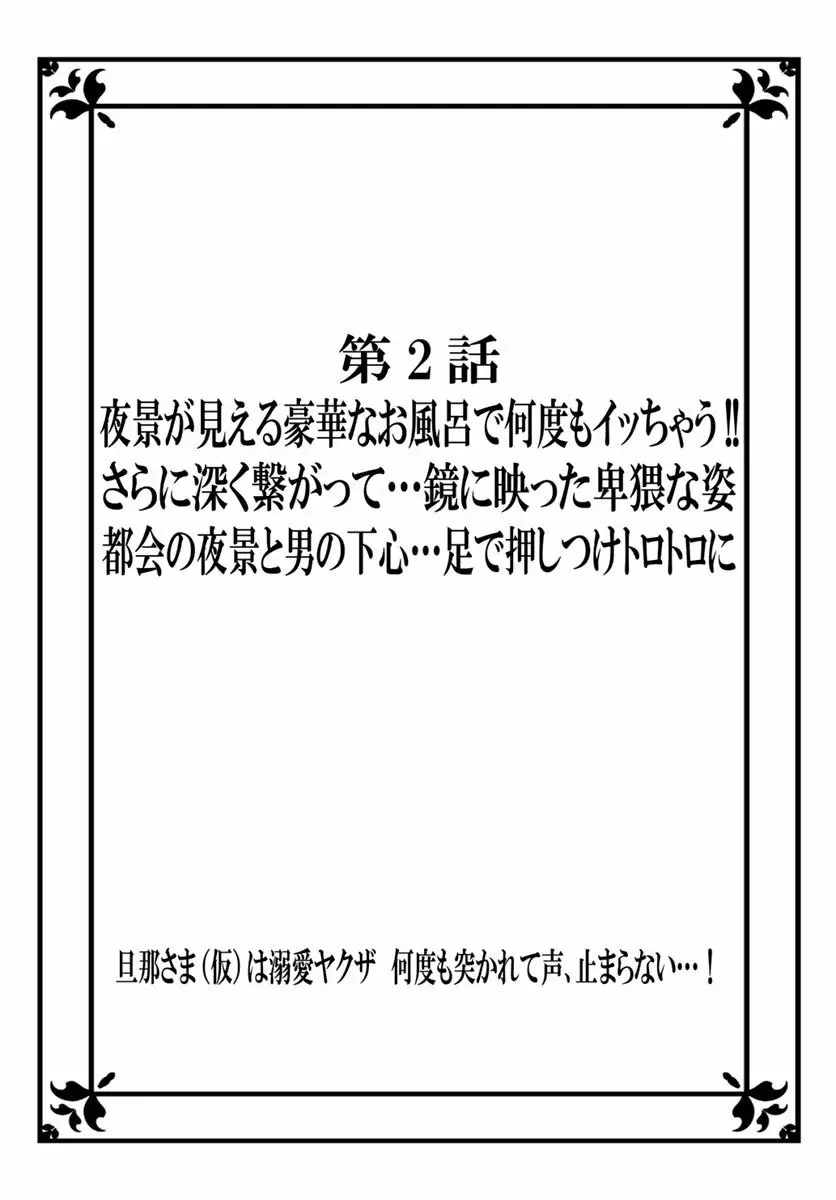 第2話
夜景が見える豪華なお風呂で何度もイッちゃう‼
さらに深く繋がって…鏡に映った卑猥な姿
都会の夜景と男の下心…足で押しつけトロトロに

旦那さま（仮）は溺愛ヤクザ　何度も突かれて声、止まらない…！